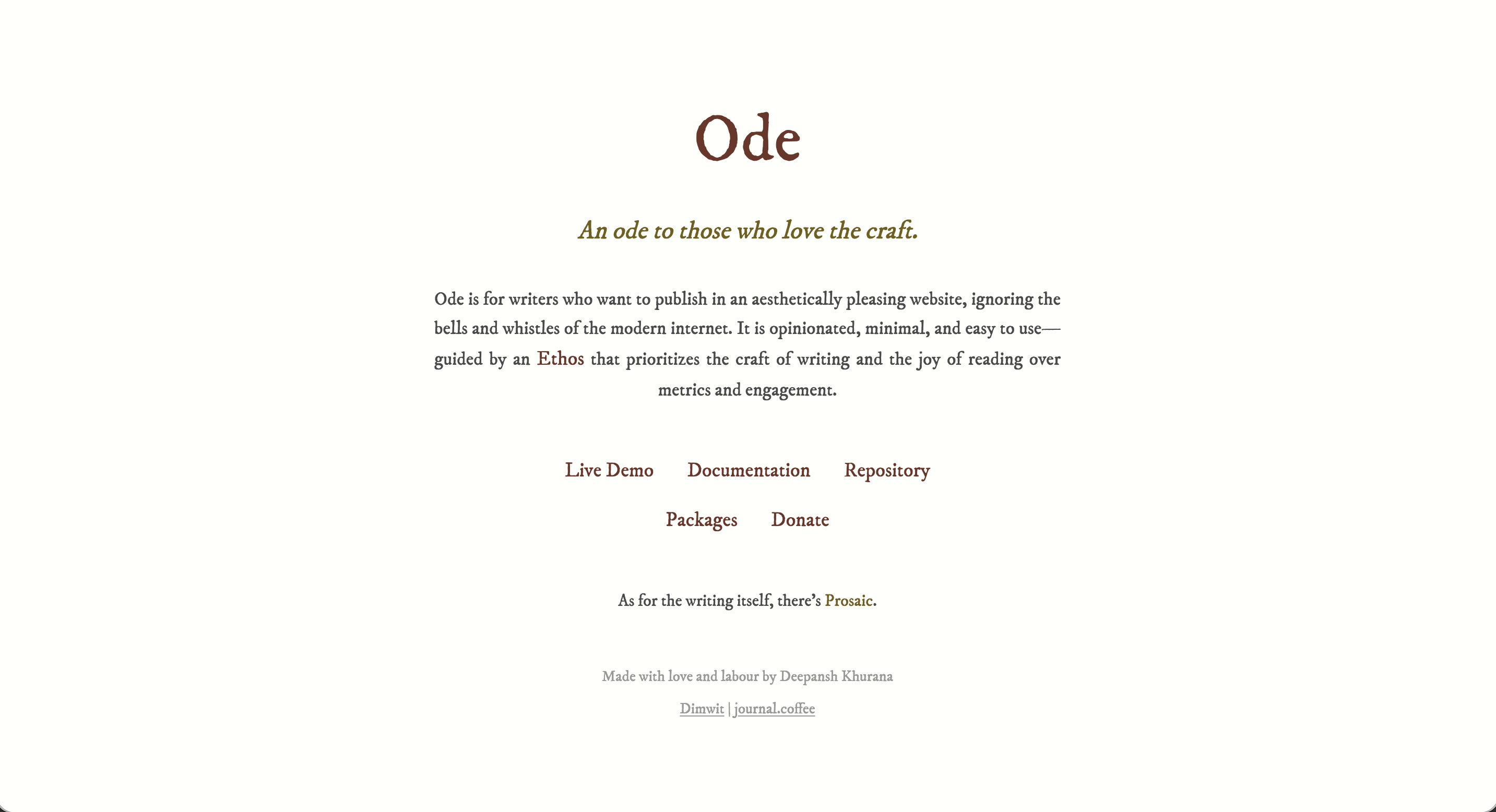 Ode

An ode to those who love the craft.

Ode is for writers who want to publish in an aesthetically pleasing website, ignoring the bells and whistles of the modern internet. It is opinionated, minimal, and easy to use—guided by an Ethos that prioritizes the craft of writing and the joy of reading over metrics and engagement.

Live Demo Documentation Repository

Packages Donate

As for the writing itself, there's Prosaic.

Made with love and labour by Deepansh Khurana

Dimwit | journal.coffee